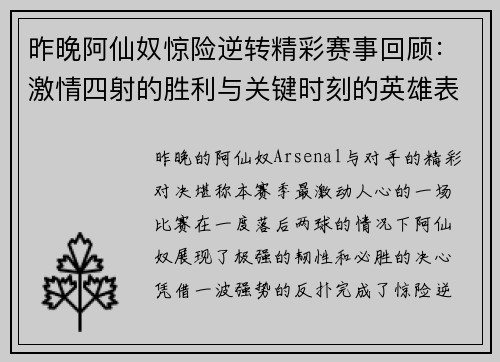 昨晚阿仙奴惊险逆转精彩赛事回顾：激情四射的胜利与关键时刻的英雄表

昨晚的阿仙奴Arsenal与对手的精彩对决堪称本赛季最激动人心的一场比赛在一度落后两球的情况下阿仙奴展现了极强的韧性和必胜的决心凭借一波强势的反扑完成了惊险逆